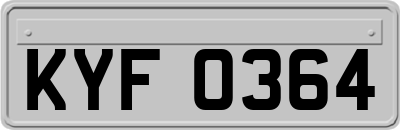 KYF 0364